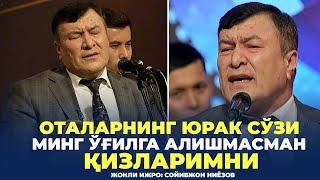 ОТАЛАРНИНГ ЮРАК СЎЗИ
МИНГ ЎҒИЛГА АЛИШМАСМАН
ҚИЗЛАРИМНИ
ЖОНЛИ ИЖРО: СОЙИБЖОН НИЁЗОВ